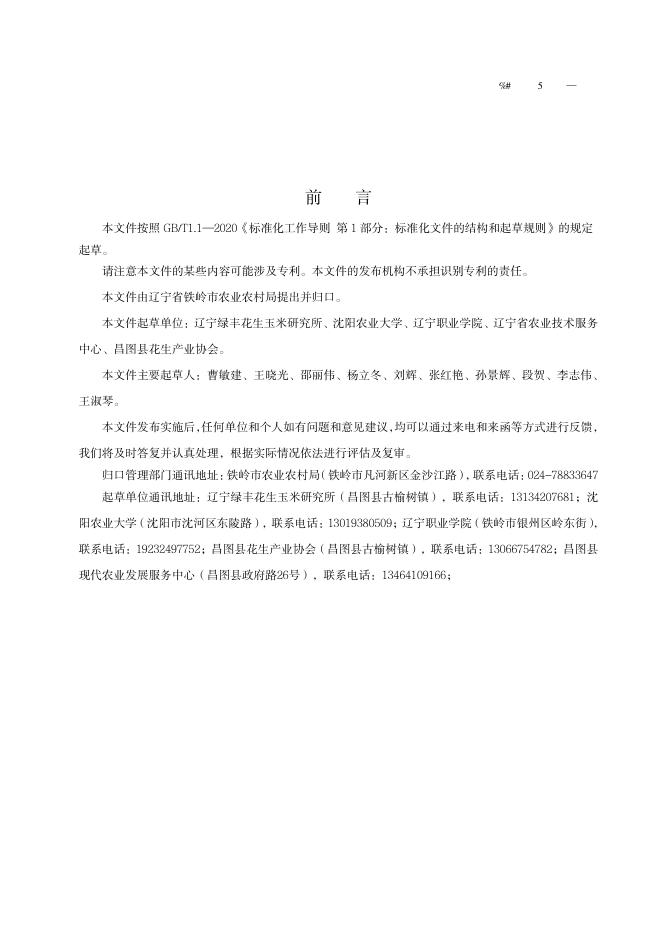 %#　　5　　—

前　　言

本文件按照 GB/T1.1—2020《标准化工作导则 第 1 部分：标准化文件的结构和起草规则》的规定起草。

请注意本文件的某些内容可能涉及专利。本文件的发布机构不承担识别专利的责任。

本文件由辽宁省铁岭市农业农村局提出并归口。

本文件起草单位：辽宁绿丰花生玉米研究所、沈阳农业大学、辽宁职业学院、辽宁省农业技术服务中心、昌图县花生产业协会。

本文件主要起草人：曹敏建、王晓光、邵丽伟、杨立冬、刘辉、张红艳、孙景辉、段贺、李志伟、王淑琴。

本文件发布实施后，任何单位和个人如有问题和意见建议，均可以通过来电和来函等方式进行反馈，我们将及时答复并认真处理，根据实际情况依法进行评估及复审。

归口管理部门通讯地址：铁岭市农业农村局（铁岭市凡河新区金沙江路），联系电话：024-78833647

起草单位通讯地址：辽宁绿丰花生玉米研究所（昌图县古榆树镇），联系电话：13134207681；沈阳农业大学（沈阳市沈河区东陵路），联系电话：13019380509；辽宁职业学院（铁岭市银州区岭东街），联系电话：19232497752；昌图县花生产业协会（昌图县古榆树镇），联系电话：13066754782；昌图县现代农业发展服务中心（昌图县政府路26号），联系电话：13464109166；